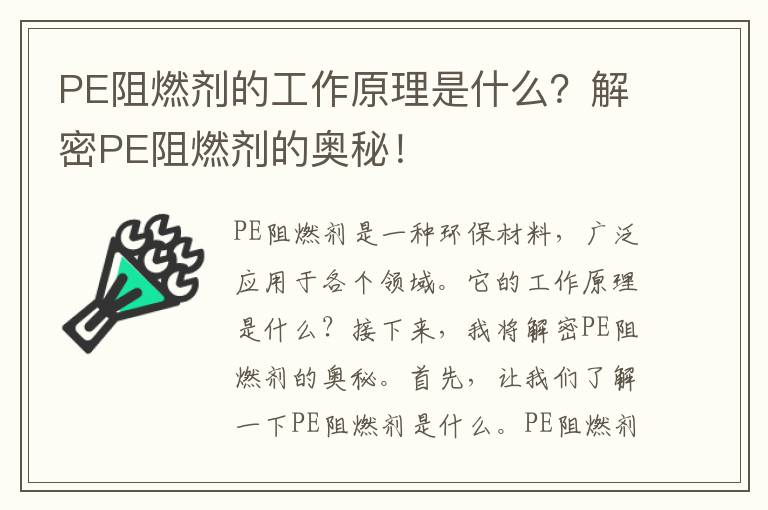 PE阻燃剂的工作原理是什么？解密PE阻燃剂的奥秘！

PE阻燃剂是一种环保材料，广泛应用于各个领域。它的工作原理是什么？接下来，我将解密PE阻燃剂的奥秘。首先，让我们了解一下PE阻燃剂是什么。PE阻燃剂